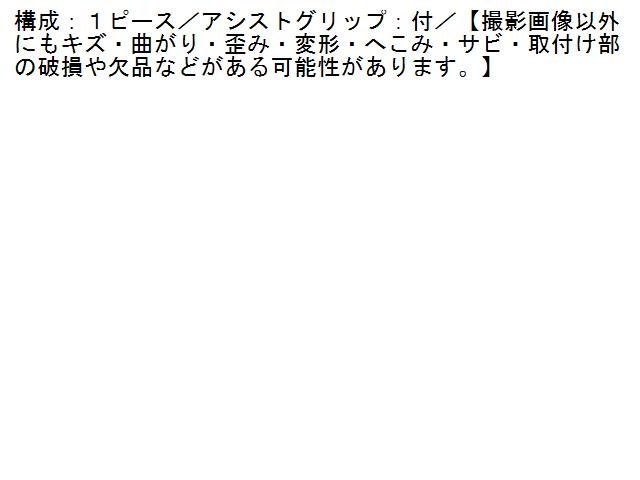 構成：１ピース／アシストグリップ：付／【撮影画像以外にもキズ・曲がり・歪み・変形・へこみ・サビ・取付け部の破損や欠品などがある可能性があります。】